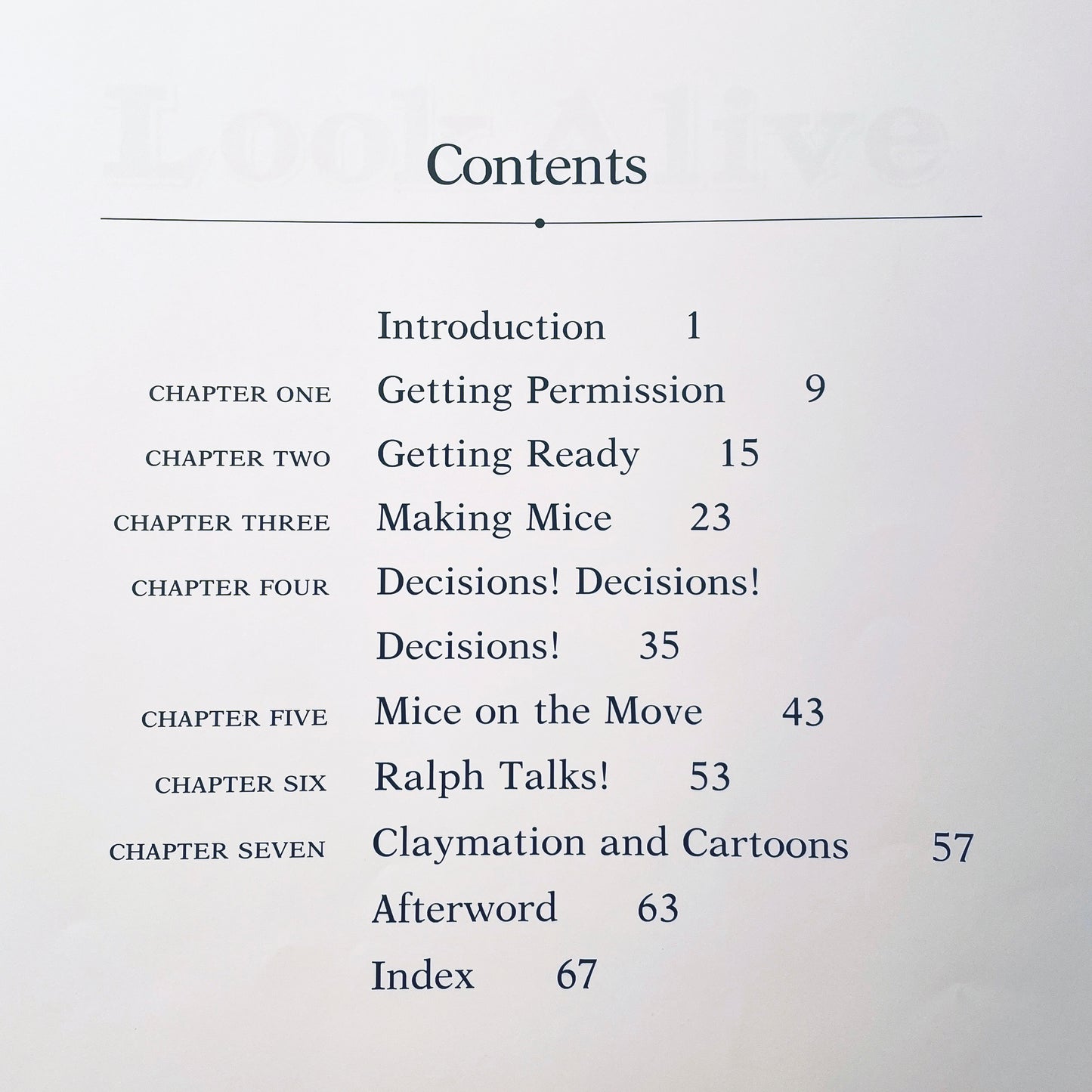 Look Alive

Contents

Introduction 1

CHAPTER ONE Getting Permission 9

CHAPTER TWO Getting Ready 15

CHAPTER THREE Making Mice 23

CHAPTER FOUR Decisions! Decisions! Decisions! 35

CHAPTER FIVE Mice on the Move 43

CHAPTER SIX Ralph Talks! 53

CHAPTER SEVEN Claymation and Cartoons 57

Afterword 63

Index 67